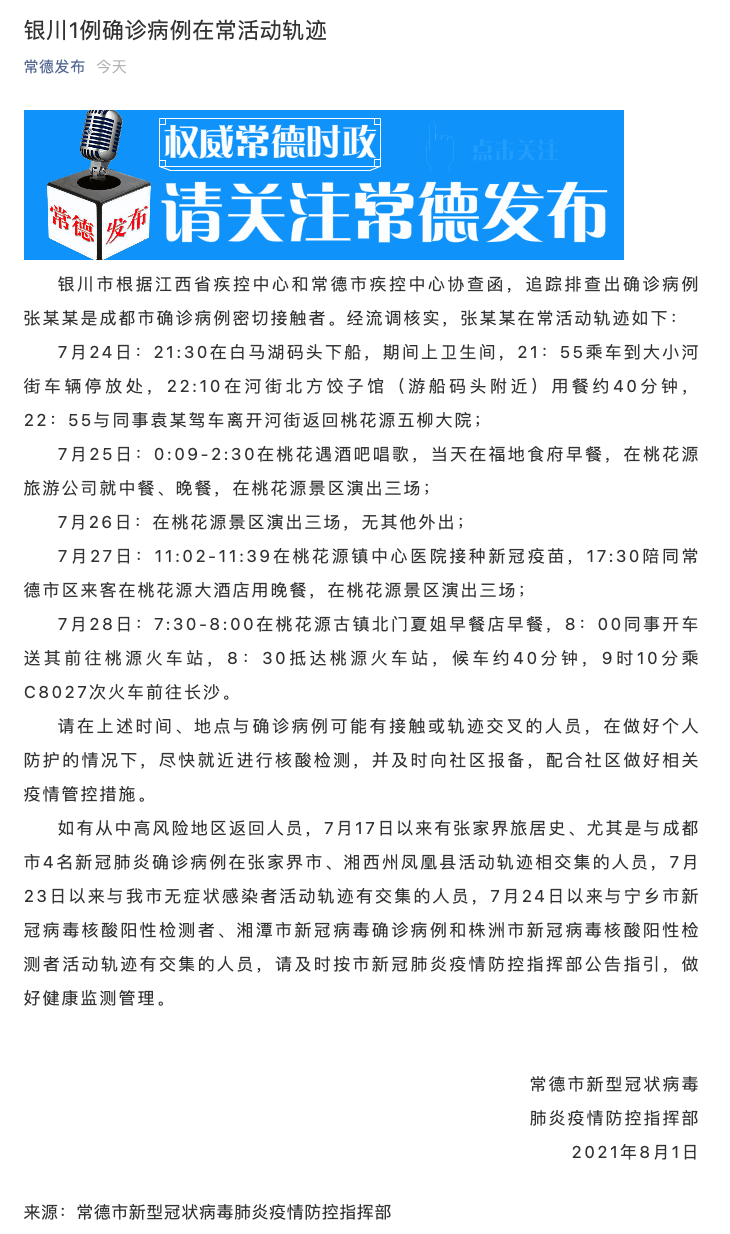 银川1例确诊病例在常活动轨迹

常德发布 今天

权威常德时政
点击关注
常德发布
请关注常德发布

银川市根据江西省疾控中心和常德市疾控中心协查函，追踪排查出确诊病例张某某是成都市确诊病例密切接触者。经流调核实，张某某在常活动轨迹如下：

7月24日：21:30在白马湖码头下船，期间上卫生间，21：55乘车到大小河街车辆停放处，22:10在河街北方饺子馆（游船码头附近）用餐约40分钟，22：55与同事袁某驾车离开河街返回桃花源五柳大院；

7月25日：0:09-2:30在桃花遇酒吧唱歌，当天在福地食府早餐，在桃花源旅游公司就中餐、晚餐，在桃花源景区演出三场；

7月26日：在桃花源景区演出三场，无其他外出；

7月27日：11:02-11:39在桃花源镇中心医院接种新冠疫苗，17:30陪同常德市区来客在桃花源大酒店用晚餐，在桃花源景区演出三场；

7月28日：7:30-8:00在桃花源古镇北门夏姐早餐店早餐，8：00同事开车送其前往桃源火车站，8：30抵达桃源火车站，候车约40分钟，9时10分乘C8027次火车前往长沙。

请在上述时间、地点与确诊病例可能有接触或轨迹交叉的人员，在做好个人防护的情况下，尽快就近进行核酸检测，并及时向社区报备，配合社区做好相关疫情管控措施。

如有从中高风险地区返回人员，7月17日以来有张家界旅居史、尤其是与成都市4名新冠肺炎确诊病例在张家界市、湘西州凤凰县活动轨迹相交集的人员，7月23日以来与我市无症状感染者活动轨迹有交集的人员，7月24日以来与宁乡市新冠病毒核酸阳性检测者、湘潭市新冠病毒确诊病例和株洲市新冠病毒核酸阳性检测者活动轨迹有交集的人员，请及时按市新冠肺炎疫情防控指挥部公告指引，做好健康监测管理。

常德市新型冠状病毒
肺炎疫情防控指挥部
2021年8月1日

来源：常德市新型冠状病毒肺炎疫情防控指挥部